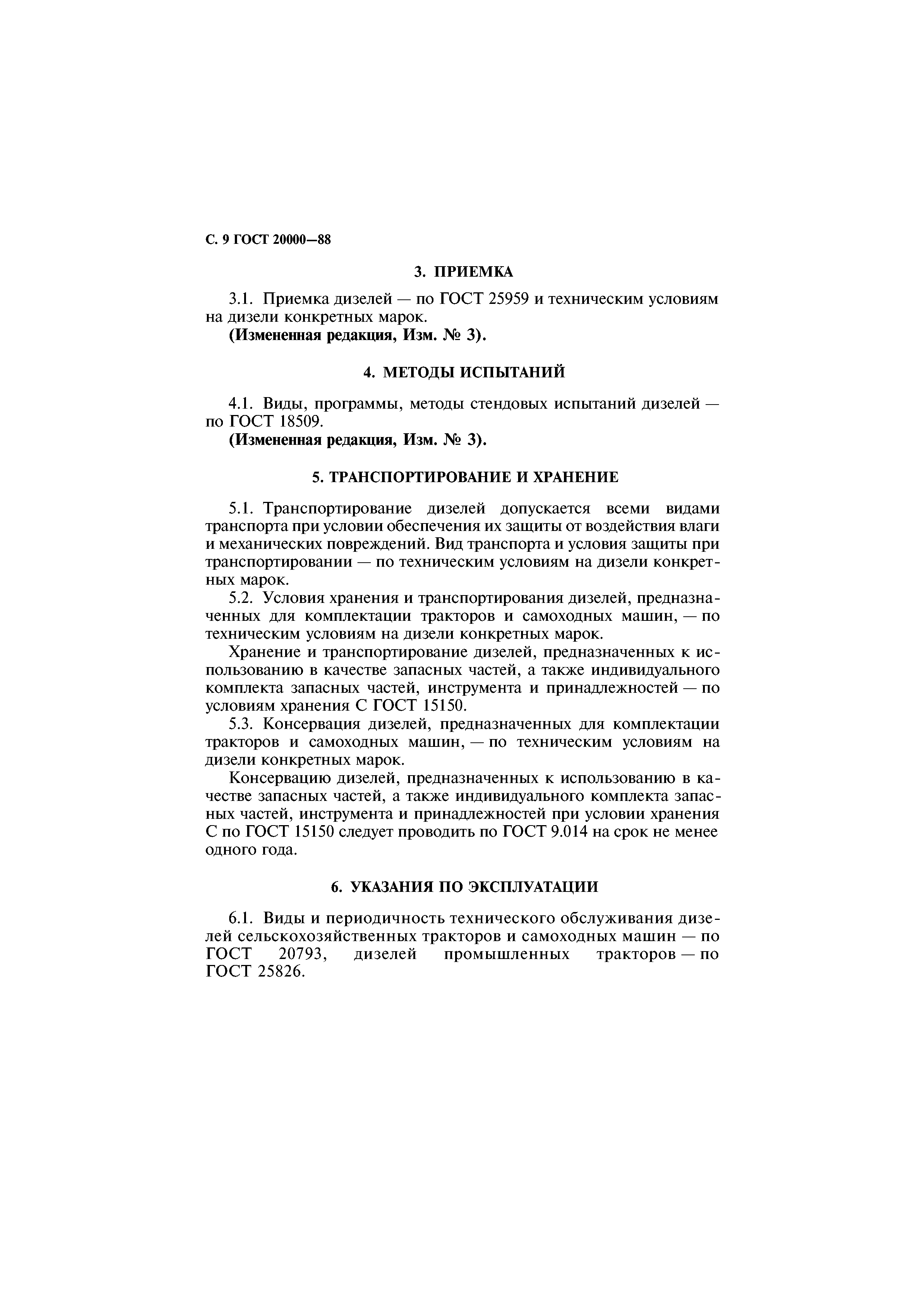 С. 9 ГОСТ 20000—88

3. ПРИЕМКА

3.1. Приемка дизелей — по ГОСТ 25959 и техническим условиям на дизели конкретных марок.

(Измененная редакция, Изм. № 3).

4. МЕТОДЫ ИСПЫТАНИЙ

4.1. Виды, программы, методы стендовых испытаний дизелей — по ГОСТ 18509.

(Измененная редакция, Изм. № 3).

5. ТРАНСПОРТИРОВАНИЕ И ХРАНЕНИЕ

5.1. Транспортирование дизелей допускается всеми видами транспорта при условии обеспечения их защиты от воздействия влаги и механических повреждений. Вид транспорта и условия защиты при транспортировании — по техническим условиям на дизели конкретных марок.

5.2. Условия хранения и транспортирования дизелей, предназначенных для комплектации тракторов и самоходных машин, — по техническим условиям на дизели конкретных марок.

Хранение и транспортирование дизелей, предназначенных к использованию в качестве запасных частей, а также индивидуального комплекта запасных частей, инструмента и принадлежностей — по условиям хранения С ГОСТ 15150.

5.3. Консервация дизелей, предназначенных для комплектации тракторов и самоходных машин, — по техническим условиям на дизели конкретных марок.

Консервацию дизелей, предназначенных к использованию в качестве запасных частей, а также индивидуального комплекта запасных частей, инструмента и принадлежностей при условии хранения С по ГОСТ 15150 следует проводить по ГОСТ 9.014 на срок не менее одного года.

6. УКАЗАНИЯ ПО ЭКСПЛУАТАЦИИ

6.1. Виды и периодичность технического обслуживания дизелей сельскохозяйственных тракторов и самоходных машин — по ГОСТ 20793, дизелей промышленных тракторов — по ГОСТ 25826.